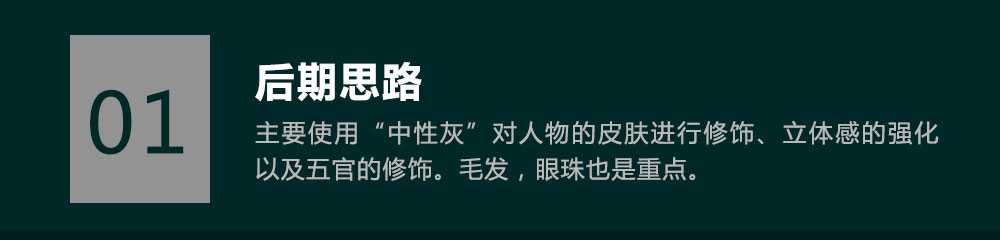 01

后期思路

主要使用“中性灰”对人物的皮肤进行修饰、立体感的强化以及五官的修饰。毛发，眼珠也是重点。